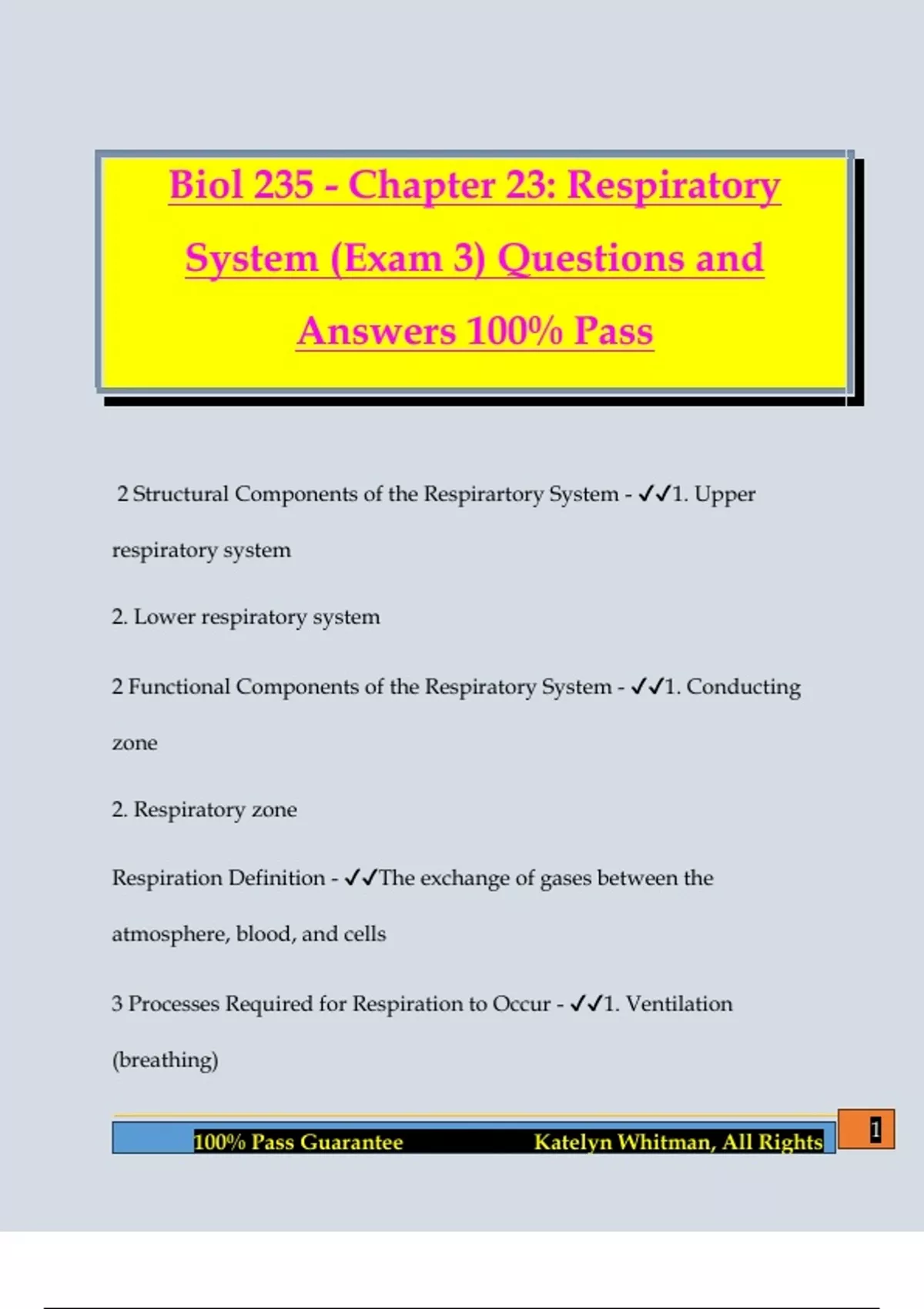 Biol 235 - Chapter 23: Respiratory System (Exam 3) Questions and Answers 100% Pass

2 Structural Components of the Respirartory System - ✓✓1. Upper respiratory system

2. Lower respiratory system

2 Functional Components of the Respiratory System - ✓✓1. Conducting zone

2. Respiratory zone

Respiration Definition - ✓✓The exchange of gases between the atmosphere, blood, and cells

3 Processes Required for Respiration to Occur - ✓✓1. Ventilation (breathing)

100% Pass Guarantee Katelyn Whitman, All Rights

1